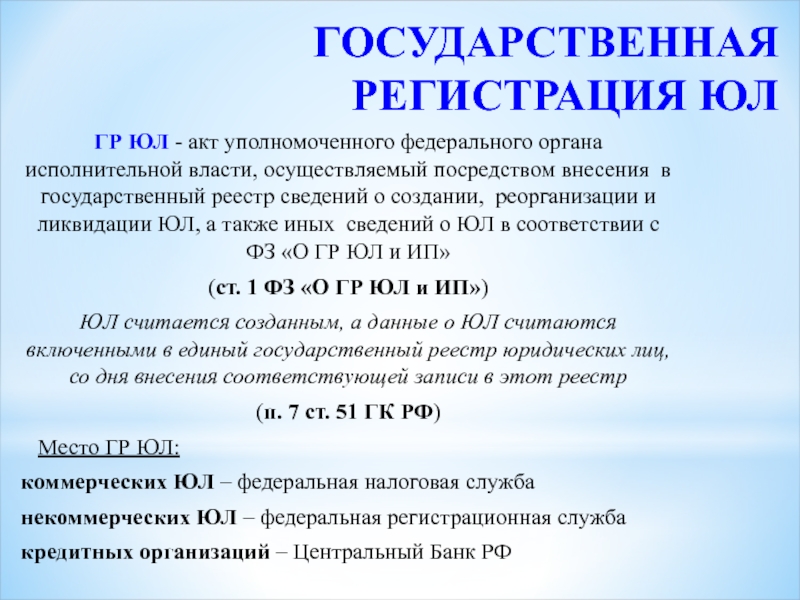 ГОСУДАРСТВЕННАЯ РЕГИСТРАЦИЯ ЮЛ

ГР ЮЛ - акт уполномоченного федерального органа исполнительной власти, осуществляемый посредством внесения в государственный реестр сведений о создании, реорганизации и ликвидации ЮЛ, а также иных сведений о ЮЛ в соответствии с ФЗ «О ГР ЮЛ и ИП»

(ст. 1 ФЗ «О ГР ЮЛ и ИП»)

ЮЛ считается созданным, а данные о ЮЛ считаются включенными в единый государственный реестр юридических лиц, со дня внесения соответствующей записи в этот реестр

(п. 7 ст. 51 ГК РФ)

Место ГР ЮЛ:

коммерческих ЮЛ – федеральная налоговая служба

некоммерческих ЮЛ – федеральная регистрационная служба

кредитных организаций – Центральный Банк РФ